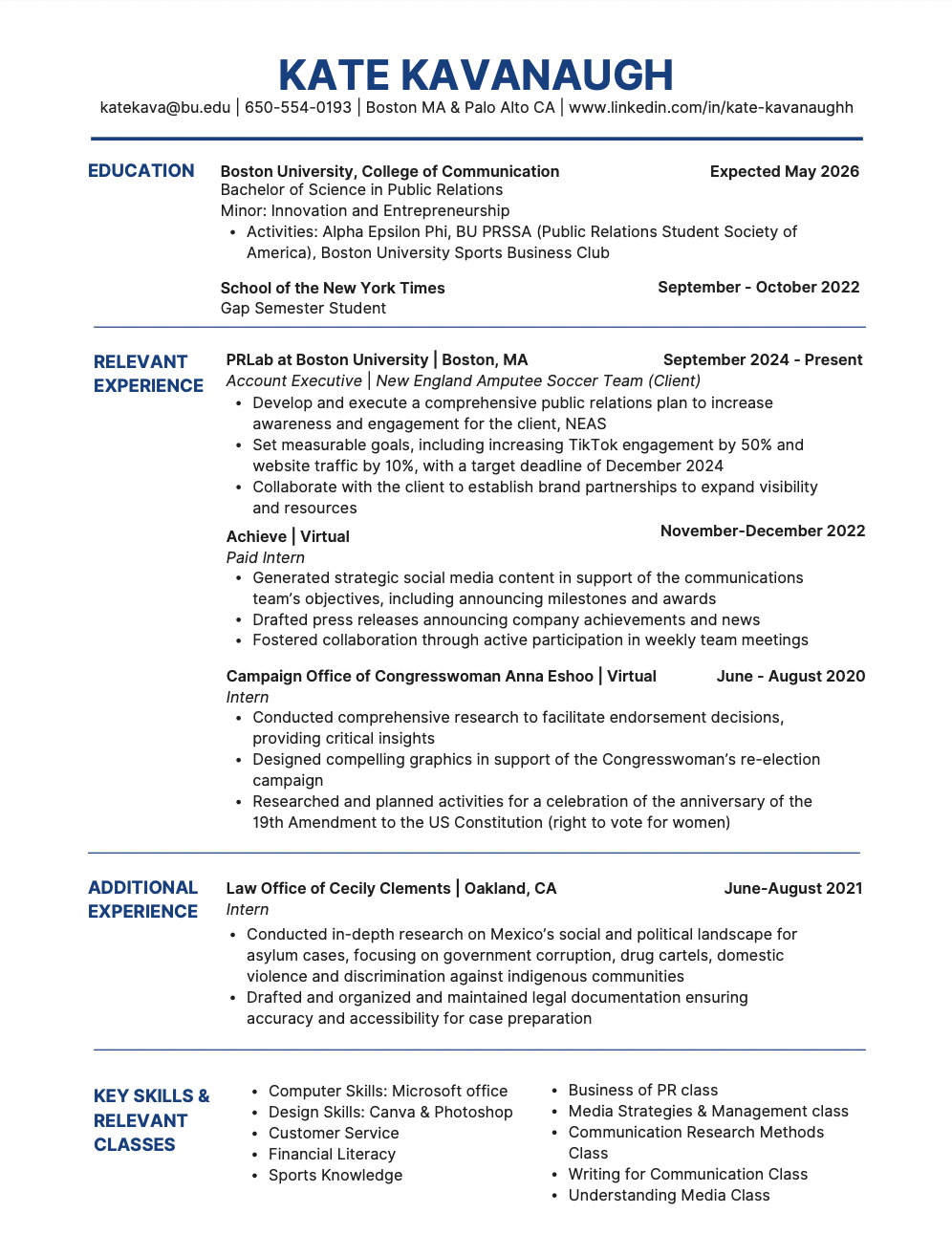 KATE KAVANAUGH

katekava@bu.edu | 650-554-0193 | Boston MA & Palo Alto CA | www.linkedin.com/in/kate-kavanaughh

EDUCATION

Boston University, College of Communication
Expected May 2026
Bachelor of Science in Public Relations
Minor: Innovation and Entrepreneurship
• Activities: Alpha Epsilon Phi, BU PRSSA (Public Relations Student Society of America), Boston University Sports Business Club

School of the New York Times
September - October 2022
Gap Semester Student

RELEVANT EXPERIENCE

PRLab at Boston University | Boston, MA
September 2024 - Present
Account Executive | New England Amputee Soccer Team (Client)
• Develop and execute a comprehensive public relations plan to increase awareness and engagement for the client, NEAS
• Set measurable goals, including increasing TikTok engagement by 50% and website traffic by 10%, with a target deadline of December 2024
• Collaborate with the client to establish brand partnerships to expand visibility and resources

Achieve | Virtual
November-December 2022
Paid Intern
• Generated strategic social media content in support of the communications team's objectives, including announcing milestones and awards
• Drafted press releases announcing company achievements and news
• Fostered collaboration through active participation in weekly team meetings

Campaign Office of Congresswoman Anna Eshoo | Virtual
June - August 2020
Intern
• Conducted comprehensive research to facilitate endorsement decisions, providing critical insights
• Designed compelling graphics in support of the Congresswoman's re-election campaign
• Researched and planned activities for a celebration of the anniversary of the 19th Amendment to the US Constitution (right to vote for women)

ADDITIONAL EXPERIENCE

Law Office of Cecily Clements | Oakland, CA
June-August 2021
Intern
• Conducted in-depth research on Mexico's social and political landscape for asylum cases, focusing on government corruption, drug cartels, domestic violence and discrimination against indigenous communities
• Drafted and organized and maintained legal documentation ensuring accuracy and accessibility for case preparation

KEY SKILLS & RELEVANT CLASSES

• Computer Skills: Microsoft office
• Design Skills: Canva & Photoshop
• Customer Service
• Financial Literacy
• Sports Knowledge

• Business of PR class
• Media Strategies & Management class
• Communication Research Methods Class
• Writing for Communication Class
• Understanding Media Class